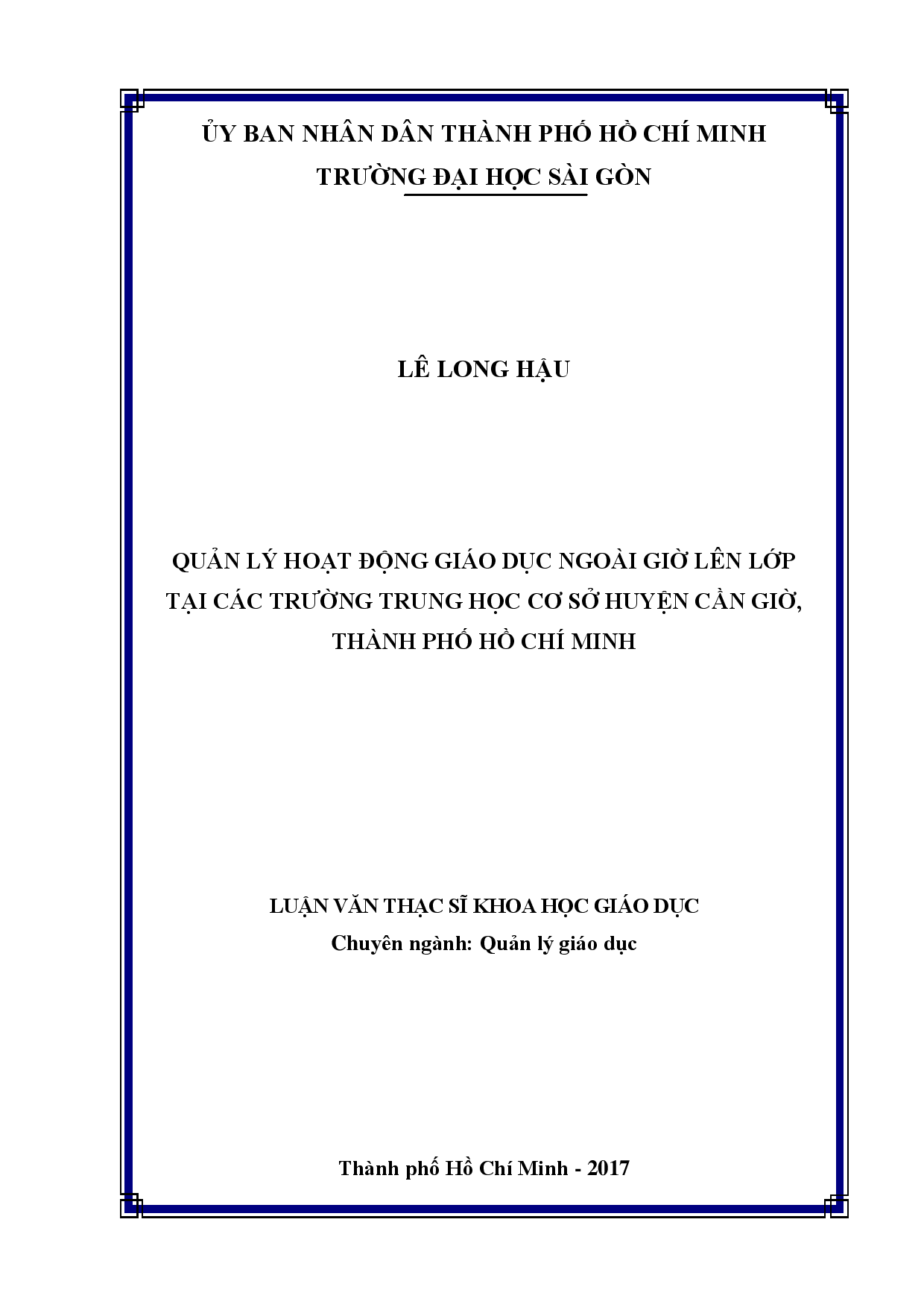 ỦY BAN NHÂN DÂN THÀNH PHỐ HỒ CHÍ MINH
TRƯỜNG ĐẠI HỌC SÀI GÒN

LÊ LONG HẬU

QUẢN LÝ HOẠT ĐỘNG GIÁO DỤC NGOÀI GIỜ LÊN LỚP TẠI CÁC TRƯỜNG TRUNG HỌC CƠ SỞ HUYỆN CẦN GIỜ, THÀNH PHỐ HỒ CHÍ MINH

LUẬN VĂN THẠC SĨ KHOA HỌC GIÁO DỤC
Chuyên ngành: Quản lý giáo dục

Thành phố Hồ Chí Minh - 2017